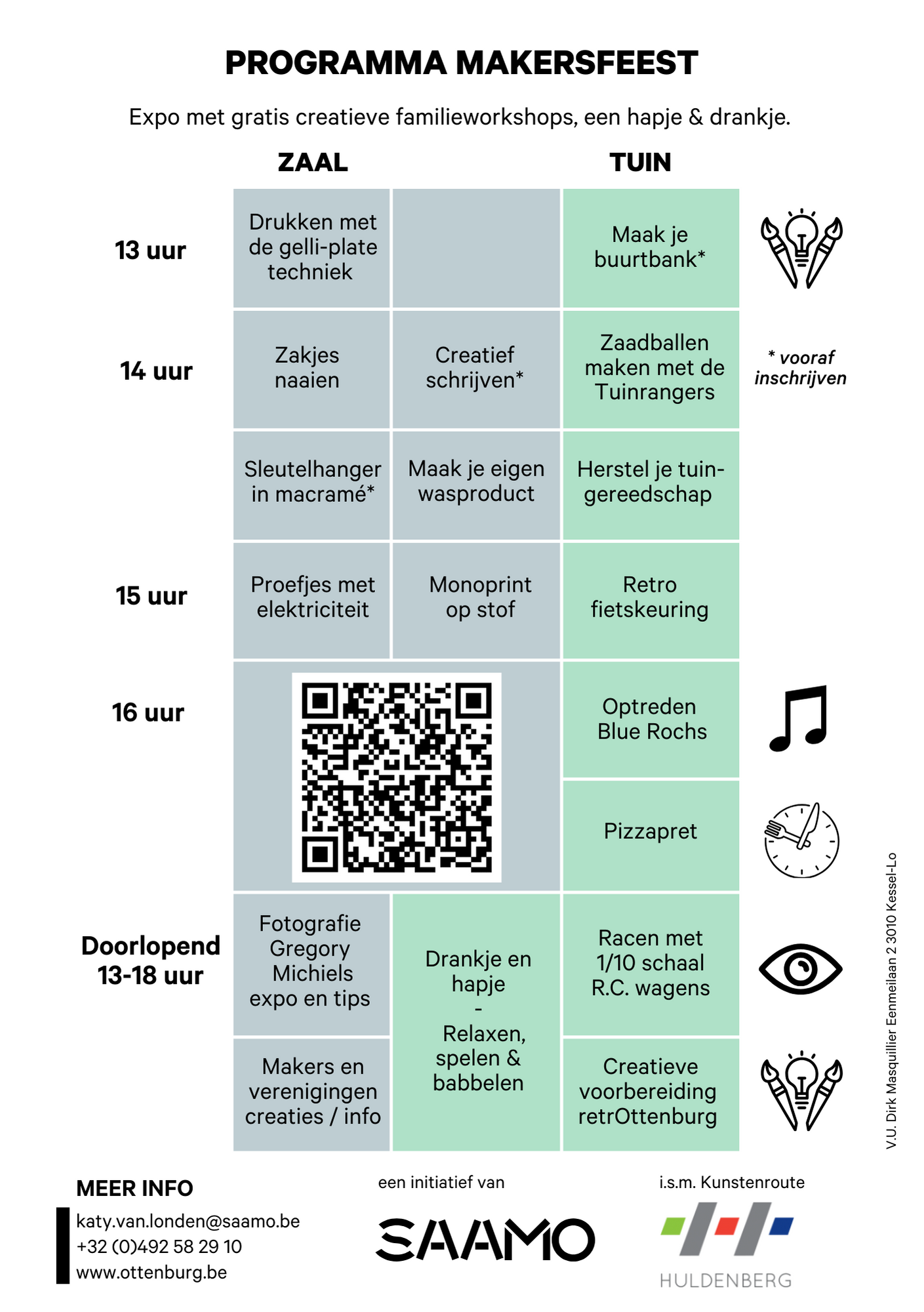 PROGRAMMA MAKERSFEEST

Expo met gratis creatieve familieworkshops, een hapje & drankje.

| | ZAAL | | TUIN |
|---|---|---|---|
| 13 uur | Drukken met de gelli-plate techniek | | Maak je buurtbank* |
| 14 uur | Zakjes naaien | Creatief schrijven* | Zaadballen maken met de Tuinrangers |
| | Sleutelhanger in macramé* | Maak je eigen wasproduct | Herstel je tuingereedschap |
| 15 uur | Proefjes met elektriciteit | Monoprint op stof | Retro fietskeuring |
| 16 uur | | | Optreden Blue Rochs |
| | | | Pizzapret |
| Doorlopend 13-18 uur | Fotografie Gregory Michiels expo en tips | Drankje en hapje - Relaxen, spelen & babbelen | Racen met 1/10 schaal R.C. wagens |
| | Makers en verenigingen creaties / info | | Creatieve voorbereiding retrOttenburg |

* vooraf inschrijven

V.U. Dirk Masquillier Eenmeilaan 2 3010 Kessel-Lo

MEER INFO
katy.van.londen@saamo.be
+32 (0)492 58 29 10
www.ottenburg.be

een initiatief van
SAAMO

i.s.m. Kunstenroute
HULDENBERG